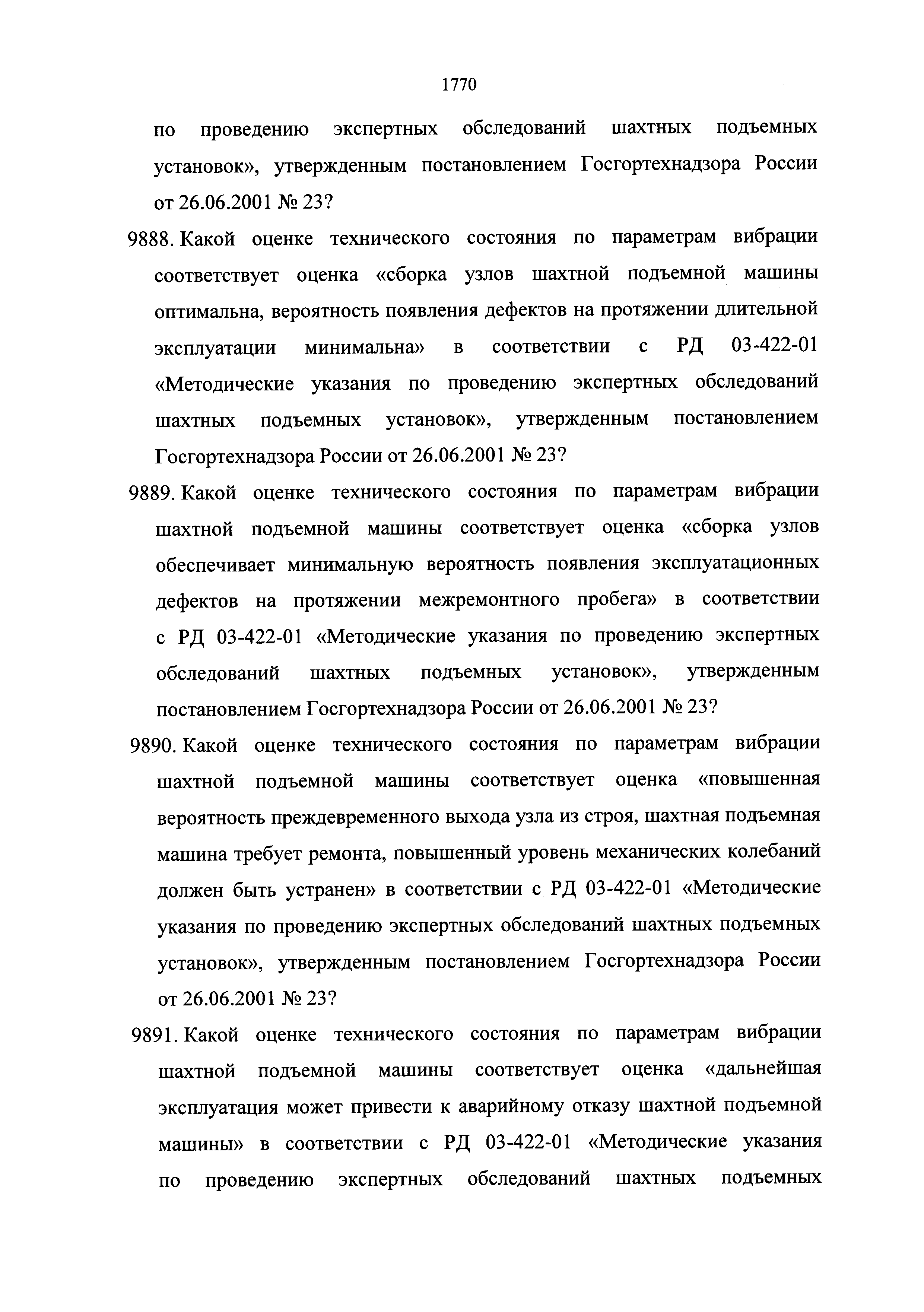 1770

по проведению экспертных обследований шахтных подъемных установок», утвержденным постановлением Госгортехнадзора России от 26.06.2001 № 23?

9888. Какой оценке технического состояния по параметрам вибрации соответствует оценка «сборка узлов шахтной подъемной машины оптимальна, вероятность появления дефектов на протяжении длительной эксплуатации минимальна» в соответствии с РД 03-422-01 «Методические указания по проведению экспертных обследований шахтных подъемных установок», утвержденным постановлением Госгортехнадзора России от 26.06.2001 № 23?

9889. Какой оценке технического состояния по параметрам вибрации шахтной подъемной машины соответствует оценка «сборка узлов обеспечивает минимальную вероятность появления эксплуатационных дефектов на протяжении межремонтного пробега» в соответствии с РД 03-422-01 «Методические указания по проведению экспертных обследований шахтных подъемных установок», утвержденным постановлением Госгортехнадзора России от 26.06.2001 № 23?

9890. Какой оценке технического состояния по параметрам вибрации шахтной подъемной машины соответствует оценка «повышенная вероятность преждевременного выхода узла из строя, шахтная подъемная машина требует ремонта, повышенный уровень механических колебаний должен быть устранен» в соответствии с РД 03-422-01 «Методические указания по проведению экспертных обследований шахтных подъемных установок», утвержденным постановлением Госгортехнадзора России от 26.06.2001 № 23?

9891. Какой оценке технического состояния по параметрам вибрации шахтной подъемной машины соответствует оценка «дальнейшая эксплуатация может привести к аварийному отказу шахтной подъемной машины» в соответствии с РД 03-422-01 «Методические указания по проведению экспертных обследований шахтных подъемных